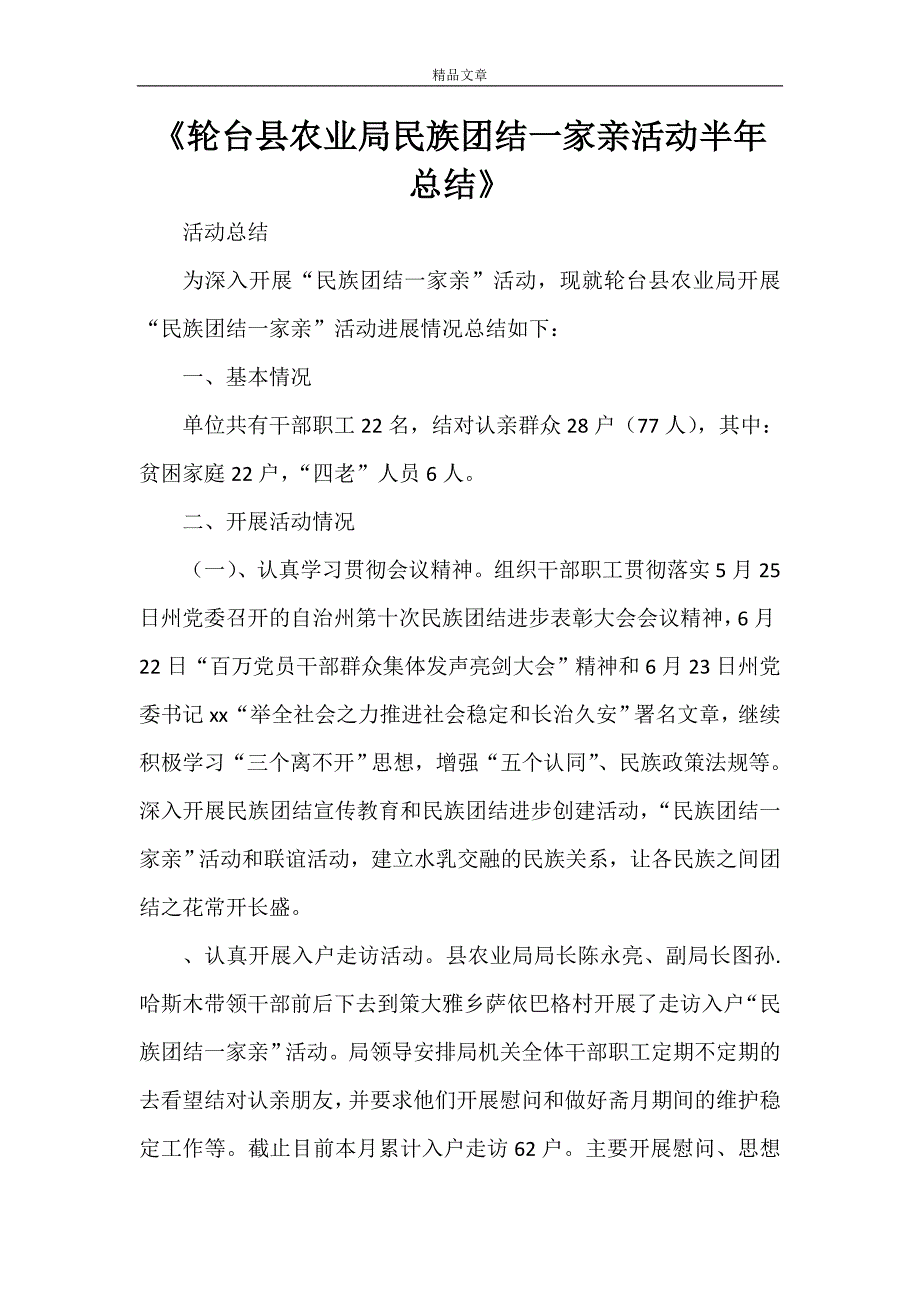 精品文章

《轮台县农业局民族团结一家亲活动半年总结》

活动总结

为深入开展“民族团结一家亲”活动，现就轮台县农业局开展“民族团结一家亲”活动进展情况总结如下：

一、基本情况

单位共有干部职工22名，结对认亲群众28户（77人），其中：贫困家庭22户，“四老”人员6人。

二、开展活动情况

（一）、认真学习贯彻会议精神。组织干部职工贯彻落实5月25日州党委召开的自治州第十次民族团结进步表彰大会会议精神，6月22日“百万党员干部群众集体发声亮剑大会”精神和6月23日州党委书记xx“举全社会之力推进社会稳定和长治久安”署名文章，继续积极学习“三个离不开”思想，增强“五个认同”、民族政策法规等。深入开展民族团结宣传教育和民族团结进步创建活动，“民族团结一家亲”活动和联谊活动，建立水乳交融的民族关系，让各民族之间团结之花常开长盛。

、认真开展入户走访活动。县农业局局长陈永亮、副局长图孙.哈斯木带领干部前后下去到策大雅乡萨依巴格村开展了走访入户“民族团结一家亲”活动。局领导安排局机关全体干部职工定期不定期的去看望结对认亲朋友，并要求他们开展慰问和做好斋月期间的维护稳定工作等。截止目前本月累计入户走访62户。主要开展慰问、思想